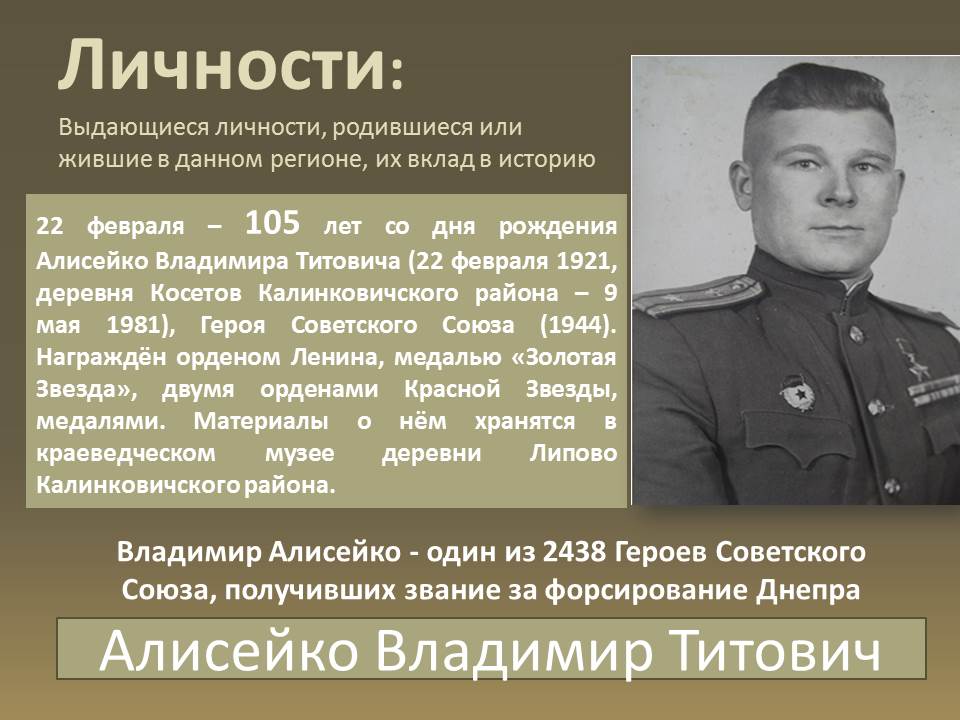 Личности:

Выдающиеся личности, родившиеся или жившие в данном регионе, их вклад в историю

22 февраля – 105 лет со дня рождения Алисейко Владимира Титовича (22 февраля 1921, деревня Косетов Калинковичского района – 9 мая 1981), Героя Советского Союза (1944). Награждён орденом Ленина, медалью «Золотая Звезда», двумя орденами Красной Звезды, медалями. Материалы о нём хранятся в краеведческом музее деревни Липово Калинковичского района.

Владимир Алисейко - один из 2438 Героев Советского Союза, получивших звание за форсирование Днепра

Алисейко Владимир Титович